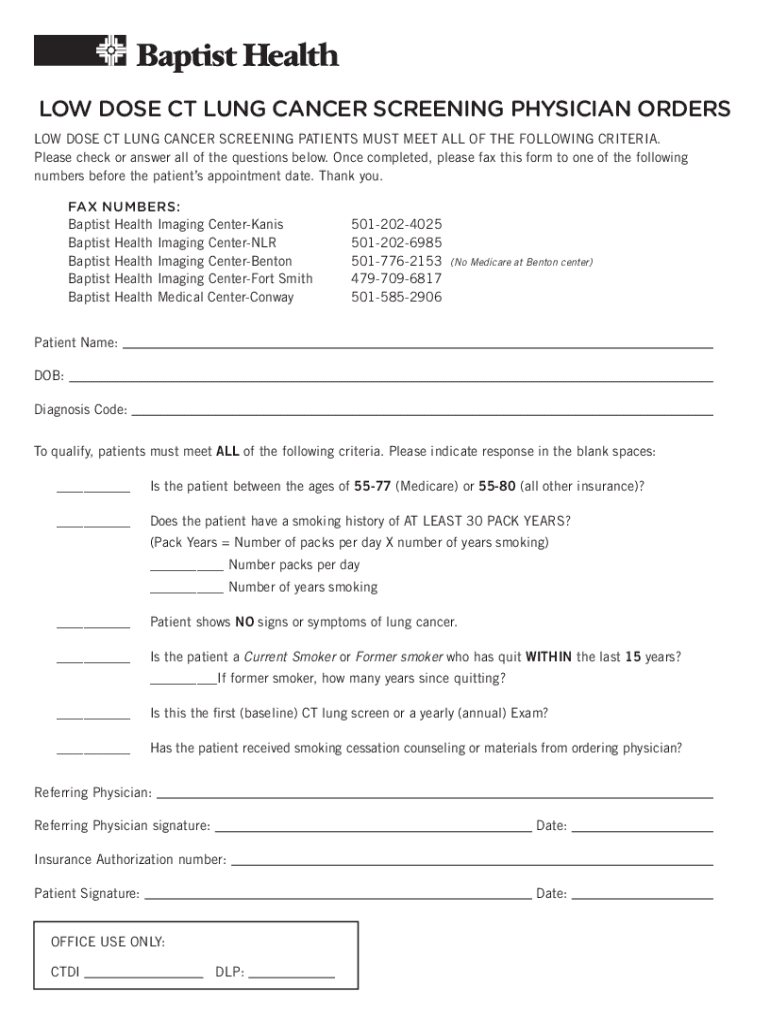 Baptist Health

LOW DOSE CT LUNG CANCER SCREENING PHYSICIAN ORDERS

LOW DOSE CT LUNG CANCER SCREENING PATIENTS MUST MEET ALL OF THE FOLLOWING CRITERIA. Please check or answer all of the questions below. Once completed, please fax this form to one of the following numbers before the patient's appointment date. Thank you.

FAX NUMBERS:
Baptist Health Imaging Center-Kanis 501-202-4025
Baptist Health Imaging Center-NLR 501-202-6985
Baptist Health Imaging Center-Benton 501-776-2153 (No Medicare at Benton center)
Baptist Health Imaging Center-Fort Smith 479-709-6817
Baptist Health Medical Center-Conway 501-585-2906

Patient Name: ___

DOB: ___

Diagnosis Code: ___

To qualify, patients must meet ALL of the following criteria. Please indicate response in the blank spaces:

___ Is the patient between the ages of 55-77 (Medicare) or 55-80 (all other insurance)?

___ Does the patient have a smoking history of AT LEAST 30 PACK YEARS?
(Pack Years = Number of packs per day X number of years smoking)
___ Number packs per day
___ Number of years smoking

___ Patient shows NO signs or symptoms of lung cancer.

___ Is the patient a Current Smoker or Former smoker who has quit WITHIN the last 15 years?
___If former smoker, how many years since quitting?

___ Is this the first (baseline) CT lung screen or a yearly (annual) Exam?

___ Has the patient received smoking cessation counseling or materials from ordering physician?

Referring Physician: ___

Referring Physician signature: ___ Date: ___

Insurance Authorization number: ___

Patient Signature: ___ Date: ___

OFFICE USE ONLY:
CTDI ___ DLP: ___